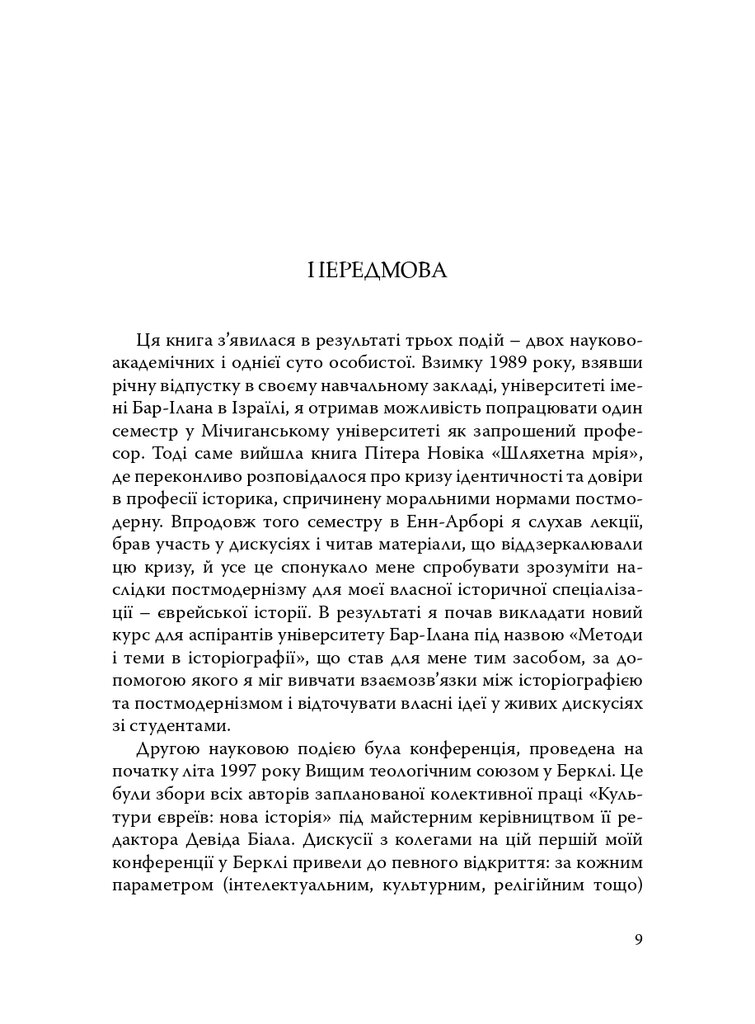 ПЕРЕДМОВА

Ця книга з'явилася в результаті трьох подій – двох науково-академічних і однієї суто особистої. Взимку 1989 року, взявши річну відпустку в своєму навчальному закладі, університеті імені Бар-Ілана в Ізраїлі, я отримав можливість попрацювати один семестр у Мічиганському університеті як запрошений професор. Тоді саме вийшла книга Пітера Новіка «Шляхетна мрія», де переконливо розповідалося про кризу ідентичності та довіри в професії історика, спричинену моральними нормами постмодерну. Впродовж того семестру в Енн-Арборі я слухав лекції, брав участь у дискусіях і читав матеріали, що віддзеркалювали цю кризу, й усе це спонукало мене спробувати зрозуміти наслідки постмодернізму для моєї власної історичної спеціалізації – єврейської історії. В результаті я почав викладати новий курс для аспірантів університету Бар-Ілана під назвою «Методи і теми в історіографії», що став для мене тим засобом, за допомогою якого я міг вивчати взаємозв'язки між історіографією та постмодернізмом і відточувати власні ідеї у живих дискусіях зі студентами.

Другою науковою подією була конференція, проведена на початку літа 1997 року Вищим теологічним союзом у Берклі. Це були збори всіх авторів запланованої колективної праці «Культури євреїв: нова історія» під майстерним керівництвом її редактора Девіда Біала. Дискусії з колегами на цій першій моїй конференції у Берклі привели до певного відкриття: за кожним параметром (інтелектуальним, культурним, релігійним тощо)

9